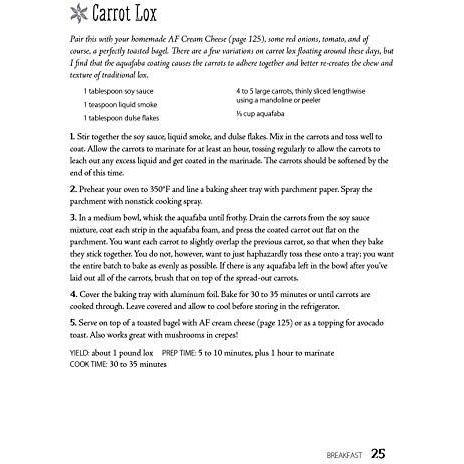 Carrot Lox

Pair this with your homemade AF Cream Cheese (page 125), some red onions, tomato, and of course, a perfectly toasted bagel. There are a few variations on carrot lox floating around these days, but I find that the aquafaba coating causes the carrots to adhere together and better re-creates the chew and texture of traditional lox.

1 tablespoon soy sauce
1 teaspoon liquid smoke
1 tablespoon dulse flakes

4 to 5 large carrots, thinly sliced lengthwise using a mandoline or peeler
⅓ cup aquafaba

1. Stir together the soy sauce, liquid smoke, and dulse flakes. Mix in the carrots and toss well to coat. Allow the carrots to marinate for at least an hour, tossing regularly to allow the carrots to leach out any excess liquid and get coated in the marinade. The carrots should be softened by the end of this time.

2. Preheat your oven to 350°F and line a baking sheet tray with parchment paper. Spray the parchment with nonstick cooking spray.

3. In a medium bowl, whisk the aquafaba until frothy. Drain the carrots from the soy sauce mixture, coat each strip in the aquafaba foam, and press the coated carrot out flat on the parchment. You want each carrot to slightly overlap the previous carrot, so that when they bake they stick together. You do not, however, want to just haphazardly toss these onto a tray; you want the entire batch to bake as evenly as possible. If there is any aquafaba left in the bowl after you've laid out all of the carrots, brush that on top of the spread-out carrots.

4. Cover the baking tray with aluminum foil. Bake for 30 to 35 minutes or until carrots are cooked through. Leave covered and allow to cool before storing in the refrigerator.

5. Serve on top of a toasted bagel with AF cream cheese (page 125) or as a topping for avocado toast. Also works great with mushrooms in crepes!

YIELD: about 1 pound lox PREP TIME: 5 to 10 minutes, plus 1 hour to marinate
COOK TIME: 30 to 35 minutes

BREAKFAST 25